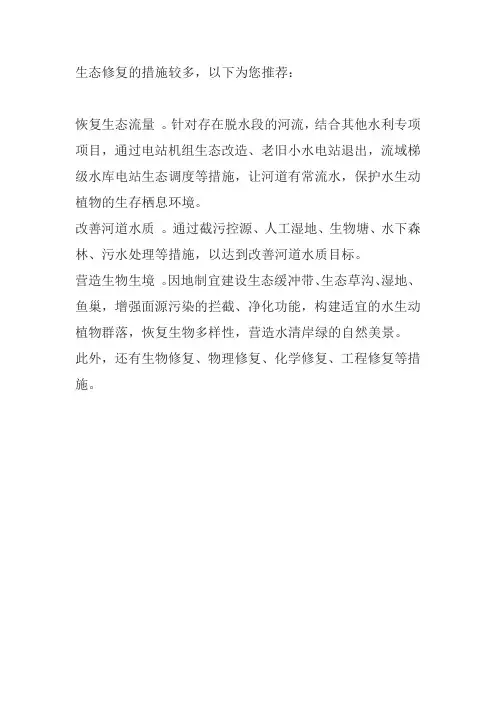 生态修复的措施较多，以下为您推荐：

恢复生态流量 。针对存在脱水段的河流，结合其他水利专项项目，通过电站机组生态改造、老旧小水电站退出，流域梯级水库电站生态调度等措施，让河道有常流水，保护水生动植物的生存栖息环境。

改善河道水质 。通过截污控源、人工湿地、生物塘、水下森林、污水处理等措施，以达到改善河道水质目标。

营造生物生境 。因地制宜建设生态缓冲带、生态草沟、湿地、鱼巢，增强面源污染的拦截、净化功能，构建适宜的水生动植物群落，恢复生物多样性，营造水清岸绿的自然美景。

此外，还有生物修复、物理修复、化学修复、工程修复等措施。